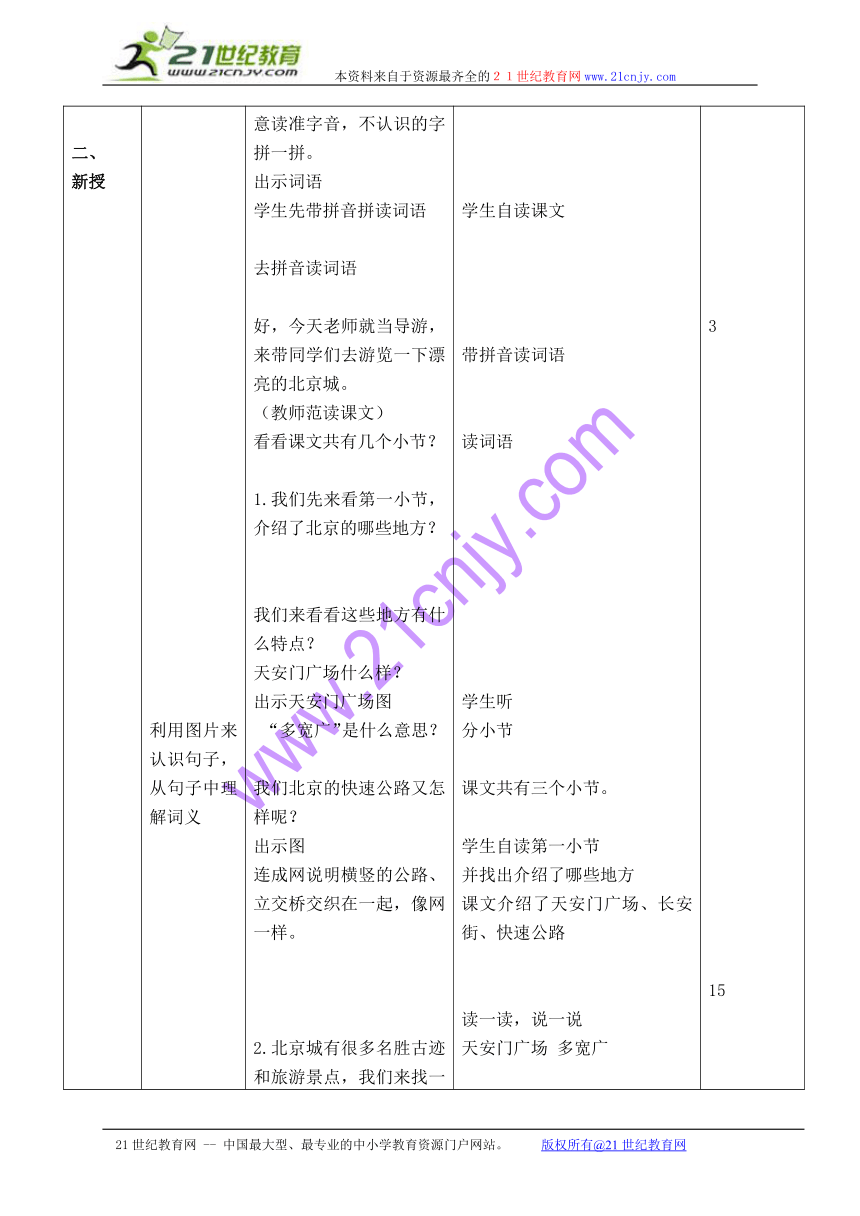 21世纪教育
www.21cnjy.com
本资料来自于资源最齐全的２１世纪教育网www.21cnjy.com

| 二、新授 | 利用图片来认识句子，从句子中理解词义 | 意读准字音，不认识的字拼一拼。<br>出示词语<br>学生先带拼音拼读词语<br><br>去拼音读词语<br><br>好，今天老师就当导游，来带同学们去游览一下漂亮的北京城。<br>（教师范读课文）<br>看看课文共有几个小节？<br><br>1.我们先来看第一小节，介绍了北京的哪些地方？<br><br>我们来看看这些地方有什么特点？<br>天安门广场什么样？<br>出示天安门广场图<br>“多宽广”是什么意思？<br><br>我们北京的快速公路又怎样呢？<br>出示图<br>连成网说明横竖的公路、立交桥交织在一起，像网一样。<br><br>2.北京城有很多名胜古迹和旅游景点，我们来找一 | 学生自读课文<br><br>带拼音读词语<br><br>读词语<br><br>学生听<br>分小节<br><br>课文共有三个小节。<br><br>学生自读第一小节<br>并找出介绍了哪些地方<br>课文介绍了天安门广场、长安街、快速公路<br><br>读一读，说一说<br>天安门广场 多宽广 | 3<br><br>15 |

www.21cnjy.com

21世纪教育网 -- 中国最大型、最专业的中小学教育资源门户网站。 版权所有@21世纪教育网